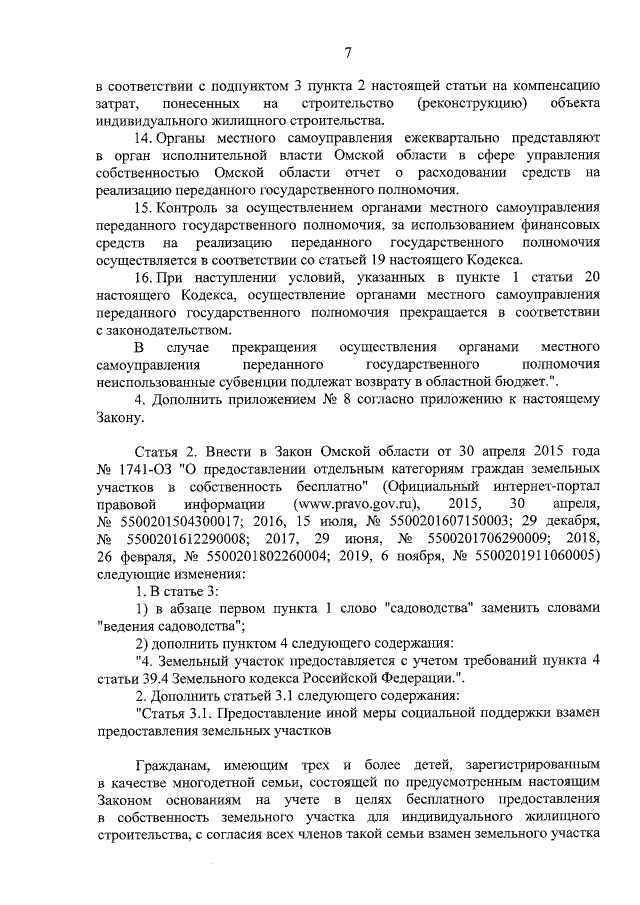 7

в соответствии с подпунктом 3 пункта 2 настоящей статьи на компенсацию затрат, понесенных на строительство (реконструкцию) объекта индивидуального жилищного строительства.

14. Органы местного самоуправления ежеквартально представляют в орган исполнительной власти Омской области в сфере управления собственностью Омской области отчет о расходовании средств на реализацию переданного государственного полномочия.

15. Контроль за осуществлением органами местного самоуправления переданного государственного полномочия, за использованием финансовых средств на реализацию переданного государственного полномочия осуществляется в соответствии со статьей 19 настоящего Кодекса.

16. При наступлении условий, указанных в пункте 1 статьи 20 настоящего Кодекса, осуществление органами местного самоуправления переданного государственного полномочия прекращается в соответствии с законодательством.

В случае прекращения осуществления органами местного самоуправления переданного государственного полномочия неиспользованные субвенции подлежат возврату в областной бюджет.".

4. Дополнить приложением № 8 согласно приложению к настоящему Закону.

Статья 2. Внести в Закон Омской области от 30 апреля 2015 года № 1741-ОЗ "О предоставлении отдельным категориям граждан земельных участков в собственность бесплатно" (Официальный интернет-портал правовой информации (www.pravo.gov.ru), 2015, 30 апреля, № 5500201504300017; 2016, 15 июля, № 5500201607150003; 29 декабря, № 5500201612290008; 2017, 29 июня, № 5500201706290009; 2018, 26 февраля, № 5500201802260004; 2019, 6 ноября, № 5500201911060005) следующие изменения:

1. В статье 3:

1) в абзаце первом пункта 1 слово "садоводства" заменить словами "ведения садоводства";

2) дополнить пунктом 4 следующего содержания:

"4. Земельный участок предоставляется с учетом требований пункта 4 статьи 39.4 Земельного кодекса Российской Федерации.".

2. Дополнить статьей 3.1 следующего содержания:

"Статья 3.1. Предоставление иной меры социальной поддержки взамен предоставления земельных участков

Гражданам, имеющим трех и более детей, зарегистрированным в качестве многодетной семьи, состоящей по предусмотренным настоящим Законом основаниям на учете в целях бесплатного предоставления в собственность земельного участка для индивидуального жилищного строительства, с согласия всех членов такой семьи взамен земельного участка